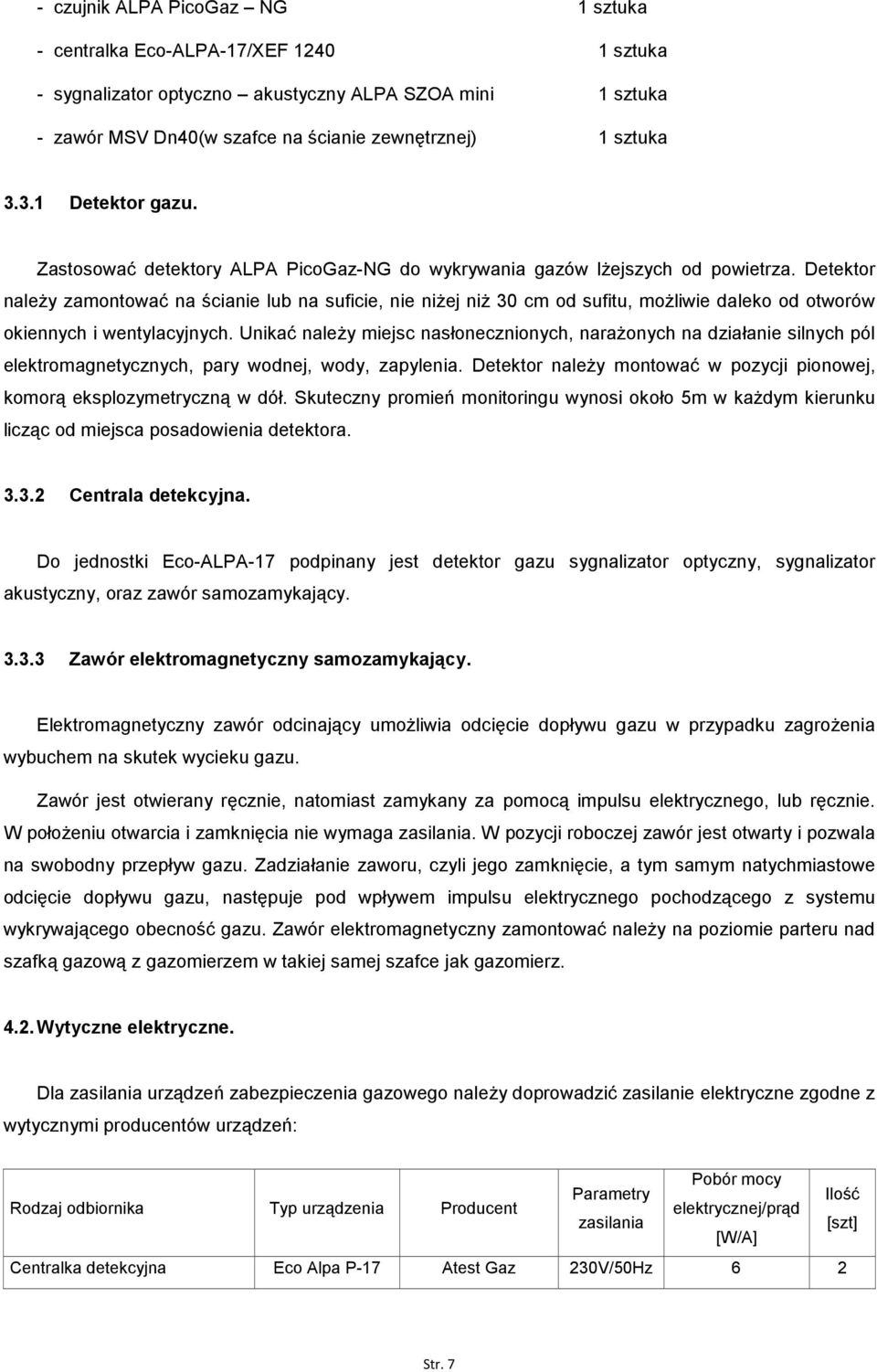 - czujnik ALPA PicoGaz – NG 1 sztuka
- centralka Eco-ALPA-17/XEF 1240 1 sztuka
- sygnalizator optyczno – akustyczny ALPA SZOA mini 1 sztuka
- zawór MSV Dn40(w szafce na ścianie zewnętrznej) 1 sztuka

3.3.1 Detektor gazu.

Zastosować detektory ALPA PicoGaz-NG do wykrywania gazów lżejszych od powietrza. Detektor należy zamontować na ścianie lub na suficie, nie niżej niż 30 cm od sufitu, możliwie daleko od otworów okiennych i wentylacyjnych. Unikać należy miejsc nasłonecznionych, narażonych na działanie silnych pól elektromagnetycznych, pary wodnej, wody, zapylenia. Detektor należy montować w pozycji pionowej, komorą eksplozymetryczną w dół. Skuteczny promień monitoringu wynosi około 5m w każdym kierunku licząc od miejsca posadowienia detektora.

3.3.2 Centrala detekcyjna.

Do jednostki Eco-ALPA-17 podpinany jest detektor gazu sygnalizator optyczny, sygnalizator akustyczny, oraz zawór samozamykający.

3.3.3 Zawór elektromagnetyczny samozamykający.

Elektromagnetyczny zawór odcinający umożliwia odcięcie dopływu gazu w przypadku zagrożenia wybuchem na skutek wycieku gazu.

Zawór jest otwierany ręcznie, natomiast zamykany za pomocą impulsu elektrycznego, lub ręcznie. W położeniu otwarcia i zamknięcia nie wymaga zasilania. W pozycji roboczej zawór jest otwarty i pozwala na swobodny przepływ gazu. Zadziałanie zaworu, czyli jego zamknięcie, a tym samym natychmiastowe odcięcie dopływu gazu, następuje pod wpływem impulsu elektrycznego pochodzącego z systemu wykrywającego obecność gazu. Zawór elektromagnetyczny zamontować należy na poziomie parteru nad szafką gazową z gazomierzem w takiej samej szafce jak gazomierz.

4.2. Wytyczne elektryczne.

Dla zasilania urządzeń zabezpieczenia gazowego należy doprowadzić zasilanie elektryczne zgodne z wytycznymi producentów urządzeń:

| Rodzaj odbiornika | Typ urządzenia | Producent | Parametry zasilania | Pobór mocy elektrycznej/prąd [W/A] | Ilość [szt] |
|---|---|---|---|---|---|
| Centralka detekcyjna | Eco Alpa P-17 | Atest Gaz | 230V/50Hz | 6 | 2 |

Str. 7